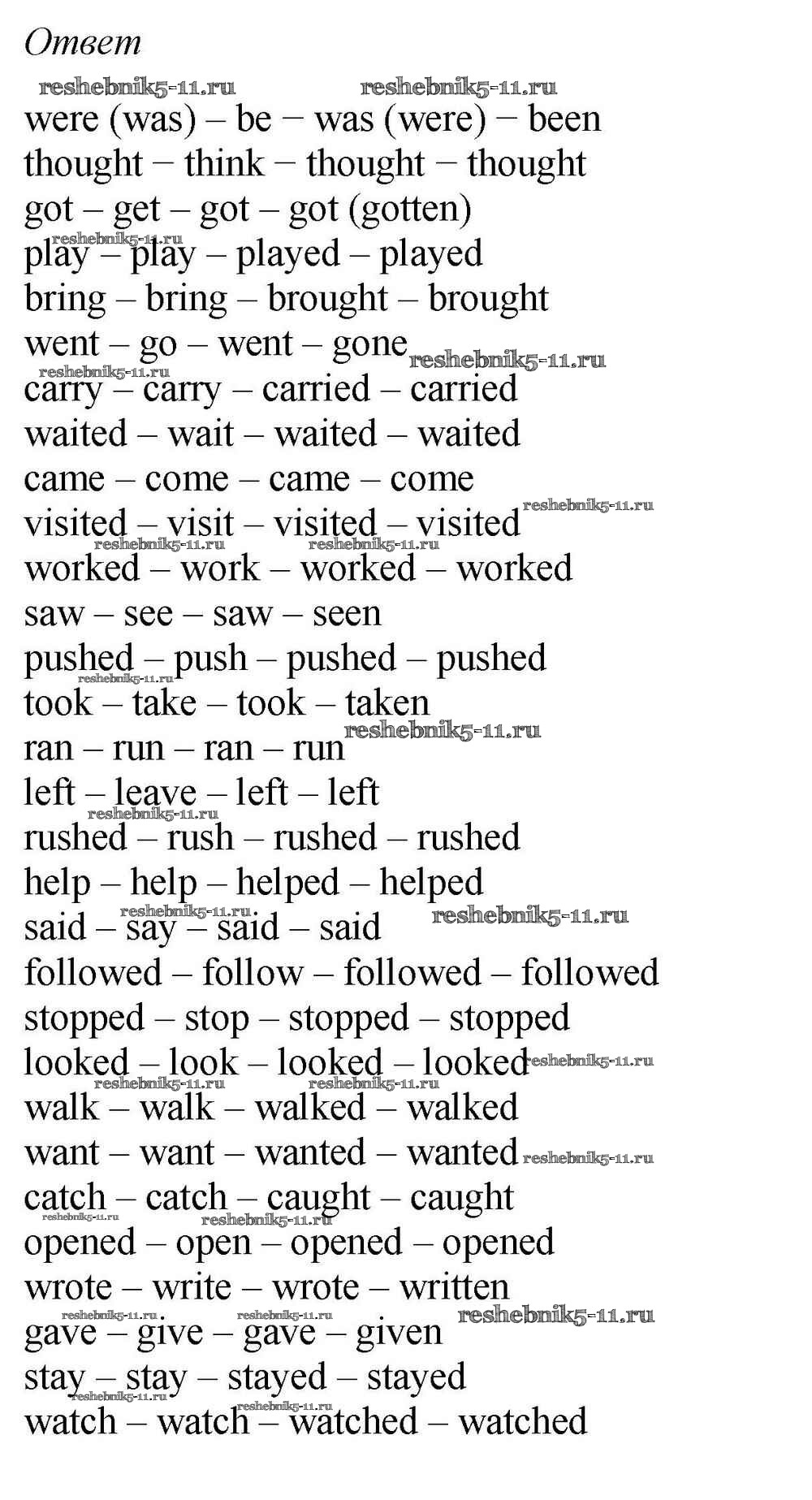 Ответ

were (was) – be − was (were) − been

thought − think − thought − thought

got – get – got – got (gotten)

play – play – played – played

bring – bring – brought – brought

went – go – went – gone

carry – carry – carried – carried

waited – wait – waited – waited

came – come – came – come

visited – visit – visited – visited

worked – work – worked – worked

saw – see – saw – seen

pushed – push – pushed – pushed

took – take – took – taken

ran – run – ran – run

left – leave – left – left

rushed – rush – rushed – rushed

help – help – helped – helped

said – say – said – said

followed – follow – followed – followed

stopped – stop – stopped – stopped

looked – look – looked – looked

walk – walk – walked – walked

want – want – wanted – wanted

catch – catch – caught – caught

opened – open – opened – opened

wrote – write – wrote – written

gave – give – gave – given

stay – stay – stayed – stayed

watch – watch – watched – watched

reshebnik5-11.ru